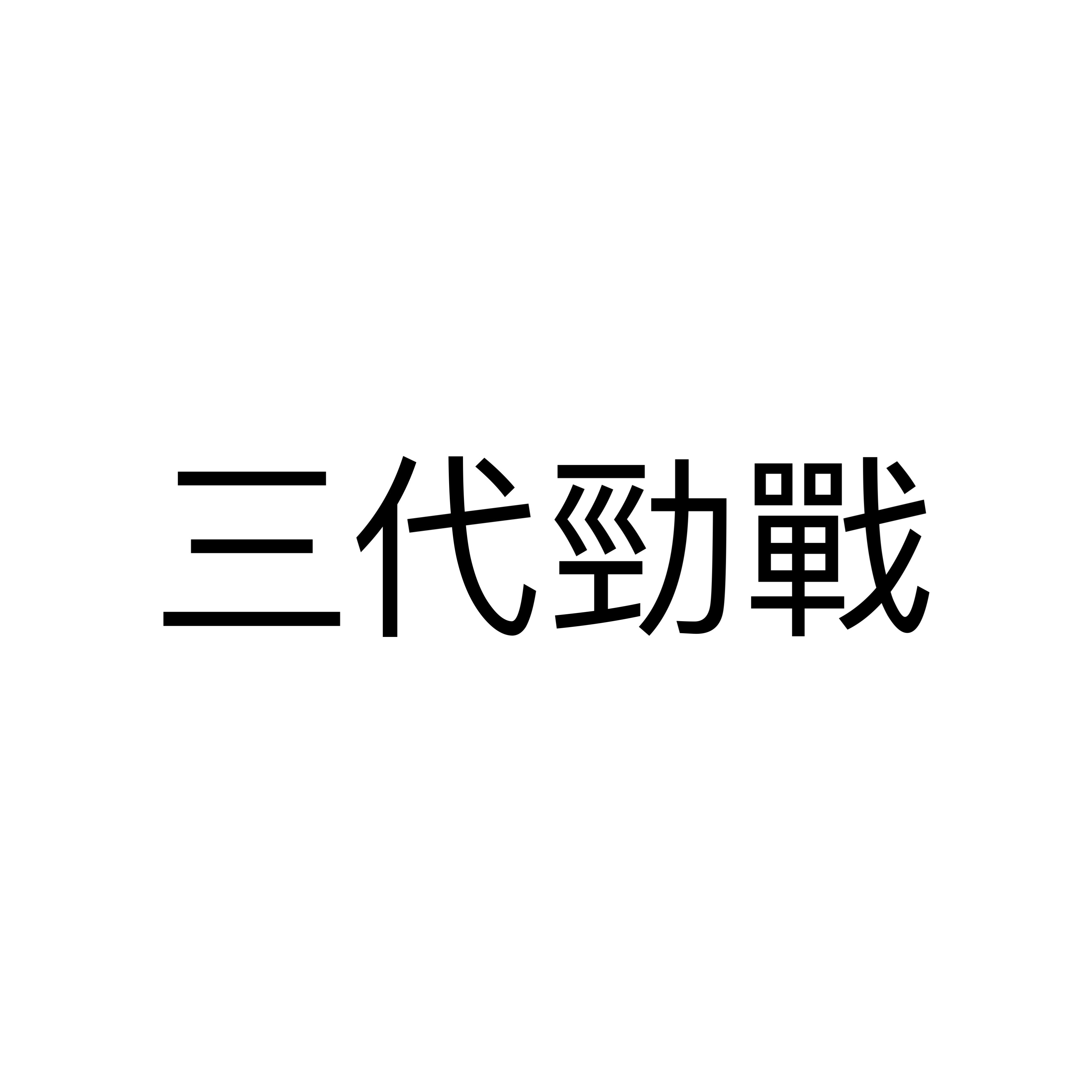 三代勁戰